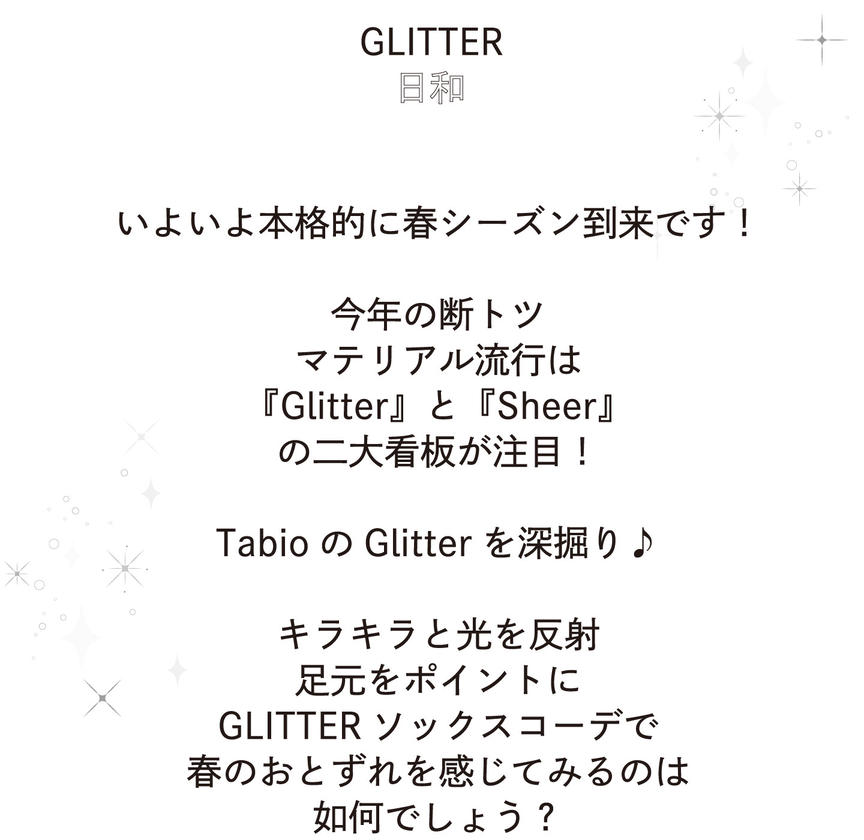 GLITTER
日和

いよいよ本格的に春シーズン到来です！

今年の断トツ
マテリアル流行は
『Glitter』と『Sheer』
の二大看板が注目！

TabioのGlitterを深掘り♪

キラキラと光を反射
足元をポイントに
GLITTERソックスコーデで
春のおとずれを感じてみるのは
如何でしょう？